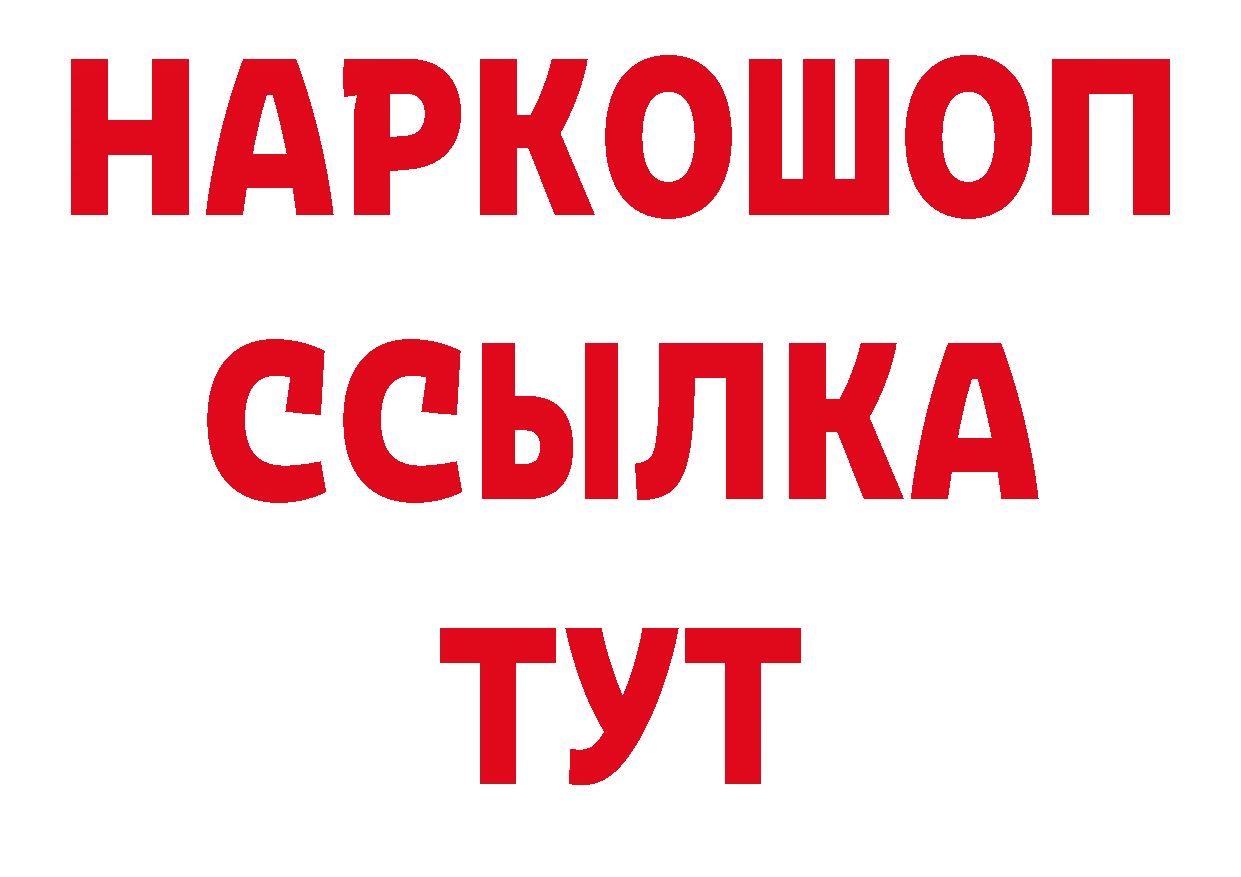 НАРКОШОП
ССЫЛКА
ТУТ